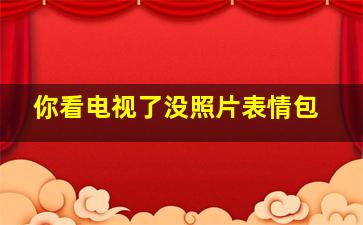 你看电视了没照片表情包